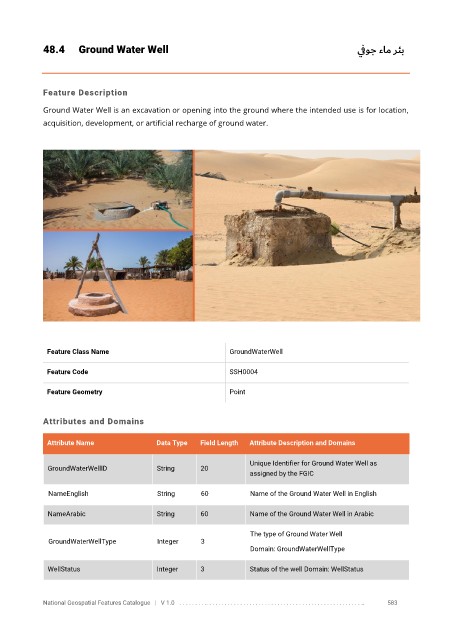 48.4 Ground Water Well

بئر ماء جوفي

Feature Description

Ground Water Well is an excavation or opening into the ground where the intended use is for location, acquisition, development, or artificial recharge of ground water.

| Feature Class Name | GroundWaterWell |
|---|---|
| Feature Code | SSH0004 |
| Feature Geometry | Point |

Attributes and Domains

| Attribute Name | Data Type | Field Length | Attribute Description and Domains |
|---|---|---|---|
| GroundWaterWellID | String | 20 | Unique Identifier for Ground Water Well as assigned by the FGIC |
| NameEnglish | String | 60 | Name of the Ground Water Well in English |
| NameArabic | String | 60 | Name of the Ground Water Well in Arabic |
| GroundWaterWellType | Integer | 3 | The type of Ground Water Well Domain: GroundWaterWellType |
| WellStatus | Integer | 3 | Status of the well Domain: WellStatus |

National Geospatial Features Catalogue | V 1.0 583